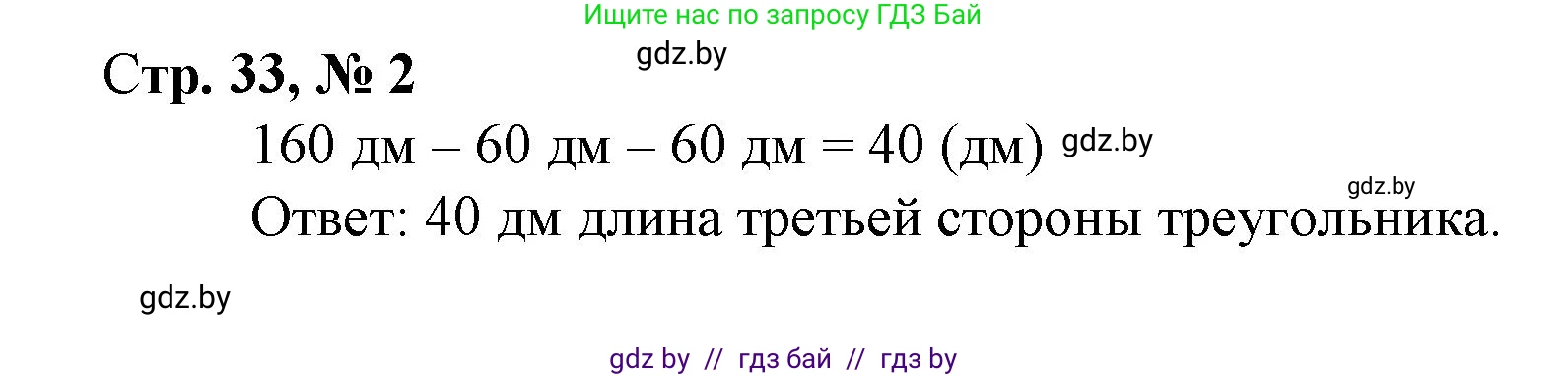 Ищите нас по запросу ГДЗ Бай

gdz.by

Стр. 33, № 2

160 дм – 60 дм – 60 дм = 40 (дм) gdz.by

gdz.by

Ответ: 40 дм длина третьей стороны треугольника.

gdz.by

gdz by // гдз бай // гдз by